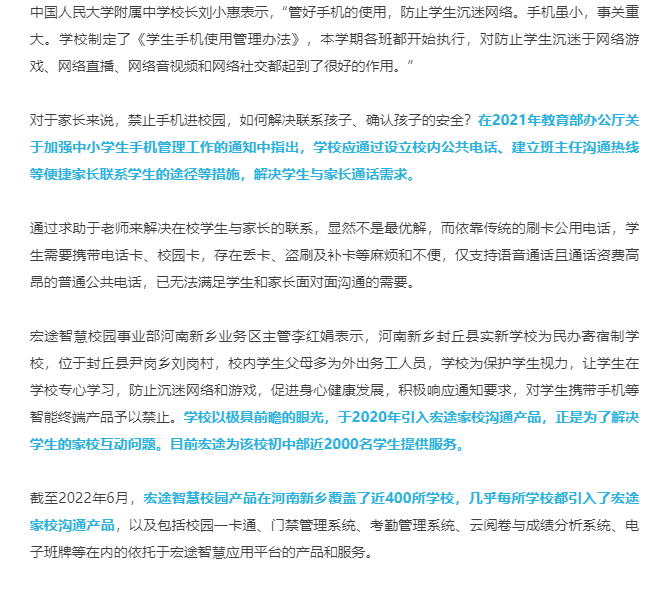 中国人民大学附属中学校长刘小惠表示，“管好手机的使用，防止学生沉迷网络。手机虽小，事关重大。学校制定了《学生手机使用管理办法》，本学期各班都开始执行，对防止学生沉迷于网络游戏、网络直播、网络音视频和网络社交都起到了很好的作用。”

对于家长来说，禁止手机进校园，如何解决联系孩子、确认孩子的安全？在2021年教育部办公厅关于加强中小学生手机管理工作的通知中指出，学校应通过设立校内公共电话、建立班主任沟通热线等便捷家长联系学生的途径等措施，解决学生与家长通话需求。

通过求助于老师来解决在校学生与家长的联系，显然不是最优解，而依靠传统的刷卡公用电话，学生需要携带电话卡、校园卡，存在丢卡、盗刷及补卡等麻烦和不便，仅支持语音通话且通话资费高昂的普通公共电话，已无法满足学生和家长面对面沟通的需要。

宏途智慧校园事业部河南新乡业务区主管李红娟表示，河南新乡封丘县实新学校为民办寄宿制学校，位于封丘县尹岗乡刘岗村，校内学生父母多为外出务工人员，学校为保护学生视力，让学生在学校专心学习，防止沉迷网络和游戏，促进身心健康发展，积极响应通知要求，对学生携带手机等智能终端产品予以禁止。学校以极具前瞻的眼光，于2020年引入宏途家校沟通产品，正是为了解决学生的家校互动问题。目前宏途为该校初中部近2000名学生提供服务。

截至2022年6月，宏途智慧校园产品在河南新乡覆盖了近400所学校，几乎每所学校都引入了宏途家校沟通产品，以及包括校园一卡通、门禁管理系统、考勤管理系统、云阅卷与成绩分析系统、电子班牌等在内的依托于宏途智慧应用平台的产品和服务。